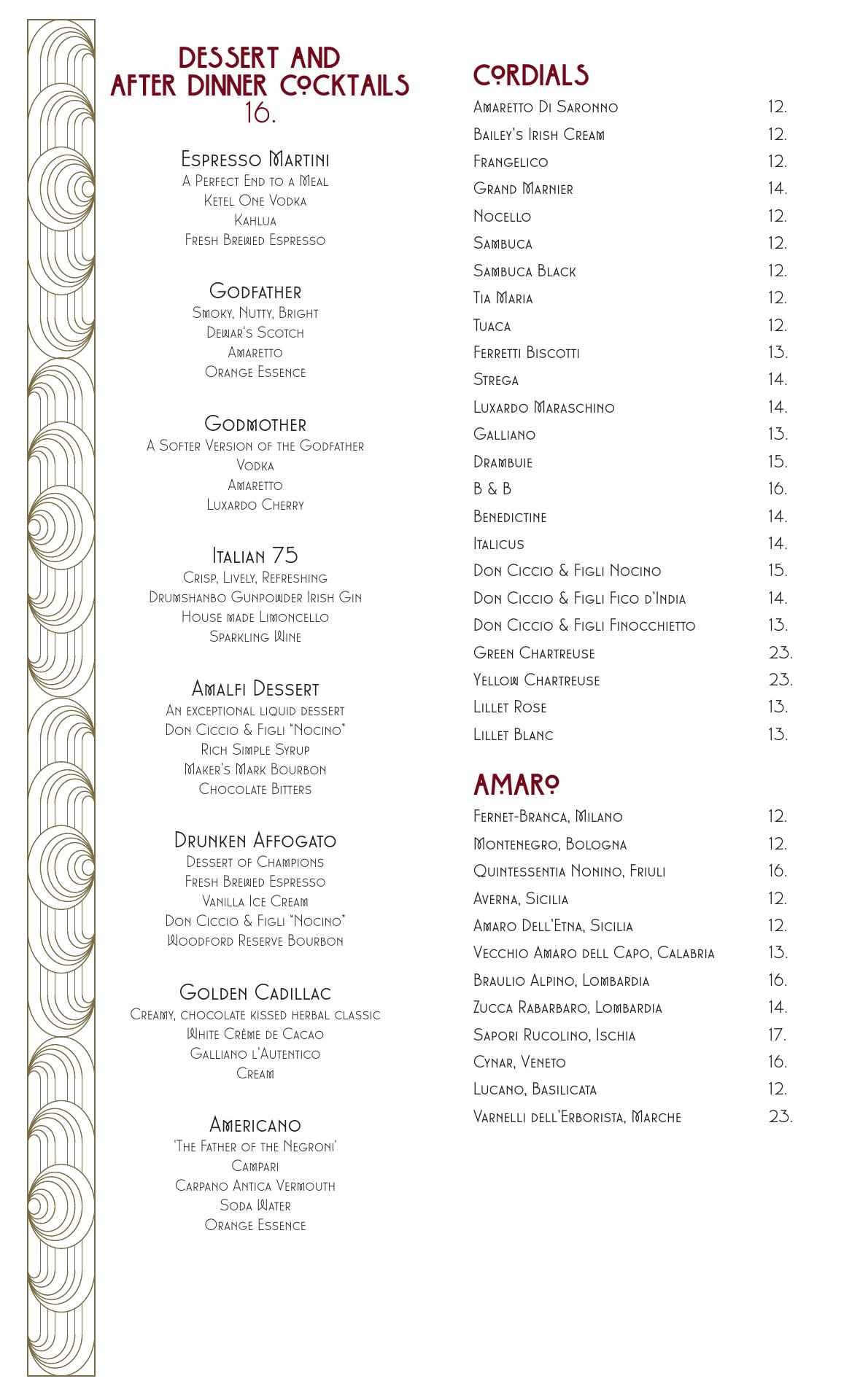 DESSERT AND
AFTER DINNER COCKTAILS
16.

Espresso Martini
A Perfect End to a Meal
Ketel One Vodka
Kahlua
Fresh Brewed Espresso

Godfather
Smoky, Nutty, Bright
Dewar's Scotch
Amaretto
Orange Essence

Godmother
A Softer Version of the Godfather
Vodka
Amaretto
Luxardo Cherry

Italian 75
Crisp, Lively, Refreshing
Drumshanbo Gunpowder Irish Gin
House made Limoncello
Sparkling Wine

Amalfi Dessert
An exceptional liquid dessert
Don Ciccio & Figli "Nocino"
Rich Simple Syrup
Maker's Mark Bourbon
Chocolate Bitters

Drunken Affogato
Dessert of Champions
Fresh Brewed Espresso
Vanilla Ice Cream
Don Ciccio & Figli "Nocino"
Woodford Reserve Bourbon

Golden Cadillac
Creamy, chocolate kissed herbal classic
White Crème de Cacao
Galliano l'Autentico
Cream

Americano
'The Father of the Negroni'
Campari
Carpano Antica Vermouth
Soda Water
Orange Essence

CORDIALS

| | |
|---|---|
| Amaretto Di Saronno | 12. |
| Bailey's Irish Cream | 12. |
| Frangelico | 12. |
| Grand Marnier | 14. |
| Nocello | 12. |
| Sambuca | 12. |
| Sambuca Black | 12. |
| Tia Maria | 12. |
| Tuaca | 12. |
| Ferretti Biscotti | 13. |
| Strega | 14. |
| Luxardo Maraschino | 14. |
| Galliano | 13. |
| Drambuie | 15. |
| B & B | 16. |
| Benedictine | 14. |
| Italicus | 14. |
| Don Ciccio & Figli Nocino | 15. |
| Don Ciccio & Figli Fico d'India | 14. |
| Don Ciccio & Figli Finocchietto | 13. |
| Green Chartreuse | 23. |
| Yellow Chartreuse | 23. |
| Lillet Rose | 13. |
| Lillet Blanc | 13. |

AMARO

| | |
|---|---|
| Fernet-Branca, Milano | 12. |
| Montenegro, Bologna | 12. |
| Quintessentia Nonino, Friuli | 16. |
| Averna, Sicilia | 12. |
| Amaro Dell'Etna, Sicilia | 12. |
| Vecchio Amaro dell Capo, Calabria | 13. |
| Braulio Alpino, Lombardia | 16. |
| Zucca Rabarbaro, Lombardia | 14. |
| Sapori Rucolino, Ischia | 17. |
| Cynar, Veneto | 16. |
| Lucano, Basilicata | 12. |
| Varnelli dell'Erborista, Marche | 23. |